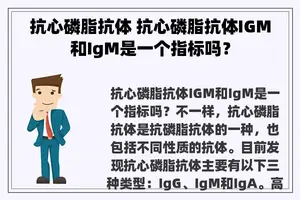 抗心磷脂抗体 抗心磷脂抗体IGM和IgM是一个指标吗？

抗心磷脂抗体IGM和IgM是一个指标吗？不一样，抗心磷脂抗体是抗磷脂抗体的一种，也包括不同性质的抗体。目前发现抗心磷脂抗体主要有以下三种类型：IgG、IgM和IgA。高